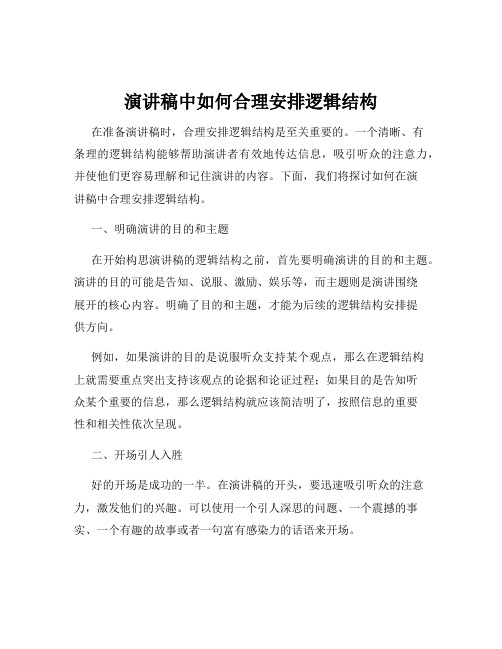 演讲稿中如何合理安排逻辑结构

在准备演讲稿时，合理安排逻辑结构是至关重要的。一个清晰、有条理的逻辑结构能够帮助演讲者有效地传达信息，吸引听众的注意力，并使他们更容易理解和记住演讲的内容。下面，我们将探讨如何在演讲稿中合理安排逻辑结构。

一、明确演讲的目的和主题

在开始构思演讲稿的逻辑结构之前，首先要明确演讲的目的和主题。演讲的目的可能是告知、说服、激励、娱乐等，而主题则是演讲围绕展开的核心内容。明确了目的和主题，才能为后续的逻辑结构安排提供方向。

例如，如果演讲的目的是说服听众支持某个观点，那么在逻辑结构上就需要重点突出支持该观点的论据和论证过程；如果目的是告知听众某个重要的信息，那么逻辑结构就应该简洁明了，按照信息的重要性和相关性依次呈现。

二、开场引人入胜

好的开场是成功的一半。在演讲稿的开头，要迅速吸引听众的注意力，激发他们的兴趣。可以使用一个引人深思的问题、一个震撼的事实、一个有趣的故事或者一句富有感染力的话语来开场。